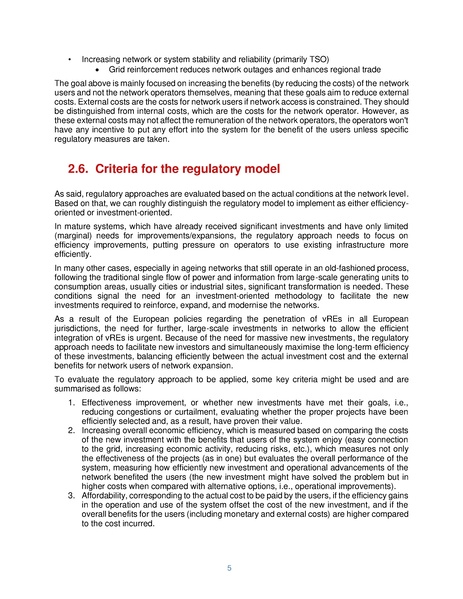 • Increasing network or system stability and reliability (primarily TSO)
  • Grid reinforcement reduces network outages and enhances regional trade

The goal above is mainly focused on increasing the benefits (by reducing the costs) of the network users and not the network operators themselves, meaning that these goals aim to reduce external costs. External costs are the costs for network users if network access is constrained. They should be distinguished from internal costs, which are the costs for the network operator. However, as these external costs may not affect the remuneration of the network operators, the operators won't have any incentive to put any effort into the system for the benefit of the users unless specific regulatory measures are taken.

2.6. Criteria for the regulatory model

As said, regulatory approaches are evaluated based on the actual conditions at the network level. Based on that, we can roughly distinguish the regulatory model to implement as either efficiency-oriented or investment-oriented.

In mature systems, which have already received significant investments and have only limited (marginal) needs for improvements/expansions, the regulatory approach needs to focus on efficiency improvements, putting pressure on operators to use existing infrastructure more efficiently.

In many other cases, especially in ageing networks that still operate in an old-fashioned process, following the traditional single flow of power and information from large-scale generating units to consumption areas, usually cities or industrial sites, significant transformation is needed. These conditions signal the need for an investment-oriented methodology to facilitate the new investments required to reinforce, expand, and modernise the networks.

As a result of the European policies regarding the penetration of vREs in all European jurisdictions, the need for further, large-scale investments in networks to allow the efficient integration of vREs is urgent. Because of the need for massive new investments, the regulatory approach needs to facilitate new investors and simultaneously maximise the long-term efficiency of these investments, balancing efficiently between the actual investment cost and the external benefits for network users of network expansion.

To evaluate the regulatory approach to be applied, some key criteria might be used and are summarised as follows:

1. Effectiveness improvement, or whether new investments have met their goals, i.e., reducing congestions or curtailment, evaluating whether the proper projects have been efficiently selected and, as a result, have proven their value.
2. Increasing overall economic efficiency, which is measured based on comparing the costs of the new investment with the benefits that users of the system enjoy (easy connection to the grid, increasing economic activity, reducing risks, etc.), which measures not only the effectiveness of the projects (as in one) but evaluates the overall performance of the system, measuring how efficiently new investment and operational advancements of the network benefited the users (the new investment might have solved the problem but in higher costs when compared with alternative options, i.e., operational improvements).
3. Affordability, corresponding to the actual cost to be paid by the users, if the efficiency gains in the operation and use of the system offset the cost of the new investment, and if the overall benefits for the users (including monetary and external costs) are higher compared to the cost incurred.

5